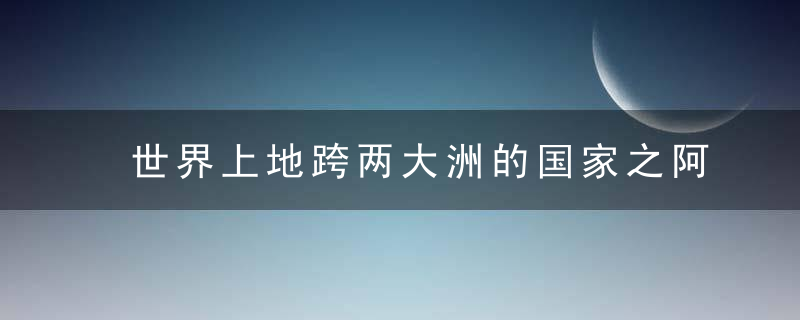 世界上地跨两大洲的国家之阿